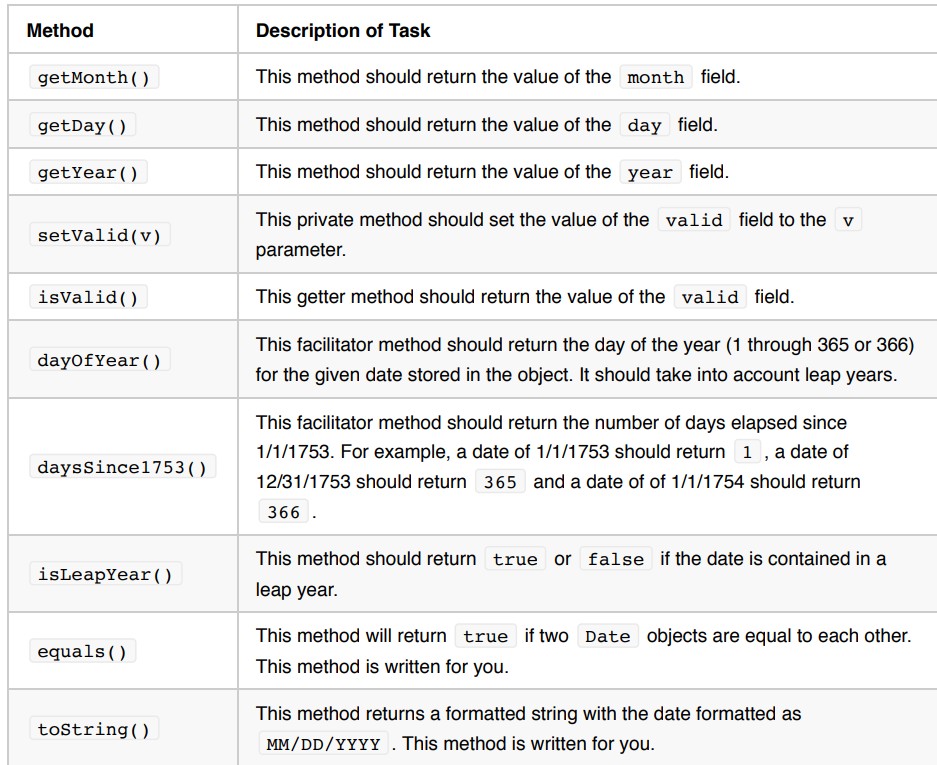 | Method | Description of Task |
|---|---|
| getMonth() | This method should return the value of the month field. |
| getDay() | This method should return the value of the day field. |
| getYear() | This method should return the value of the year field. |
| setValid(v) | This private method should set the value of the valid field to the v parameter. |
| isValid() | This getter method should return the value of the valid field. |
| dayOfYear() | This facilitator method should return the day of the year (1 through 365 or 366) for the given date stored in the object. It should take into account leap years. |
| daysSince1753() | This facilitator method should return the number of days elapsed since 1/1/1753. For example, a date of 1/1/1753 should return 1 , a date of 12/31/1753 should return 365 and a date of of 1/1/1754 should return 366 . |
| isLeapYear() | This method should return true or false if the date is contained in a leap year. |
| equals() | This method will return true if two Date objects are equal to each other. This method is written for you. |
| toString() | This method returns a formatted string with the date formatted as MM/DD/YYYY . This method is written for you. |